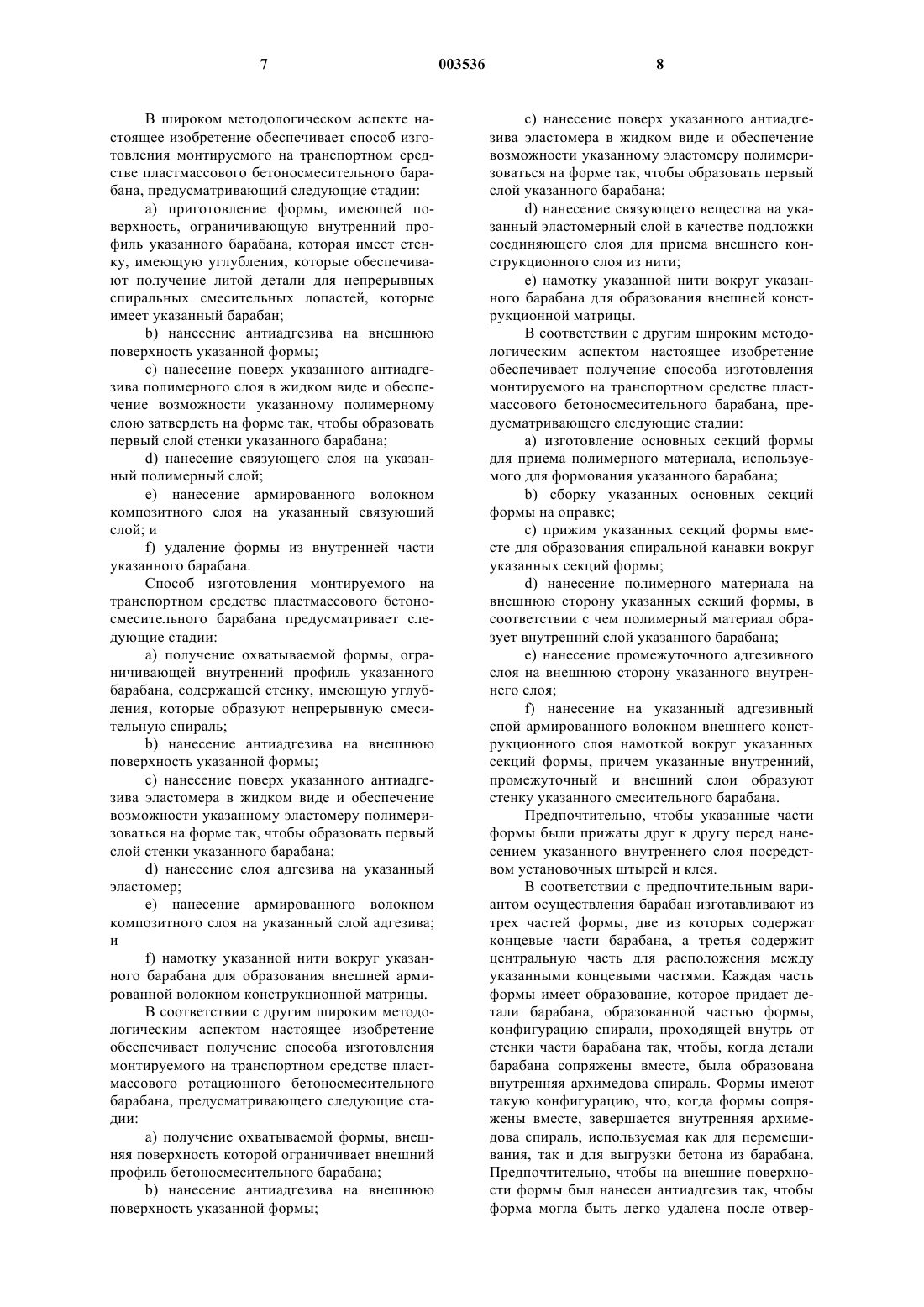 7 003536 8

В широком методологическом аспекте настоящее изобретение обеспечивает способ изготовления монтируемого на транспортном средстве пластмассового бетоносмесительного барабана, предусматривающий следующие стадии:

a) приготовление формы, имеющей поверхность, ограничивающую внутренний профиль указанного барабана, которая имеет стенку, имеющую углубления, которые обеспечивают получение литой детали для непрерывных спиральных смесительных лопастей, которые имеет указанный барабан;

b) нанесение антиадгезива на внешнюю поверхность указанной формы;

c) нанесение поверх указанного антиадгезива полимерного слоя в жидком виде и обеспечение возможности указанному полимерному слою затвердеть на форме так, чтобы образовать первый слой стенки указанного барабана;

d) нанесение связующего слоя на указанный полимерный слой;

e) нанесение армированного волокном композитного слоя на указанный связующий слой; и

f) удаление формы из внутренней части указанного барабана.

Способ изготовления монтируемого на транспортном средстве пластмассового бетоносмесительного барабана предусматривает следующие стадии:

a) получение охватываемой формы, ограничивающей внутренний профиль указанного барабана, содержащей стенку, имеющую углубления, которые образуют непрерывную смесительную спираль;

b) нанесение антиадгезива на внешнюю поверхность указанной формы;

c) нанесение поверх указанного антиадгезива эластомера в жидком виде и обеспечение возможности указанному эластомеру полимеризоваться на форме так, чтобы образовать первый слой стенки указанного барабана;

d) нанесение слоя адгезива на указанный эластомер;

e) нанесение армированного волокном композитного слоя на указанный слой адгезива; и

f) намотку указанной нити вокруг указанного барабана для образования внешней армированной волокном конструкционной матрицы.

В соответствии с другим широким методологическим аспектом настоящее изобретение обеспечивает получение способа изготовления монтируемого на транспортном средстве пластмассового ротационного бетоносмесительного барабана, предусматривающего следующие стадии:

a) получение охватываемой формы, внешняя поверхность которой ограничивает внешний профиль бетоносмесительного барабана;

b) нанесение антиадгезива на внешнюю поверхность указанной формы;

c) нанесение поверх указанного антиадгезива эластомера в жидком виде и обеспечение возможности указанному эластомеру полимеризоваться на форме так, чтобы образовать первый слой указанного барабана;

d) нанесение связующего вещества на указанный эластомерный слой в качестве подложки соединяющего слоя для приема внешнего конструкционного слоя из нити;

e) намотку указанной нити вокруг указанного барабана для образования внешней конструкционной матрицы.

В соответствии с другим широким методологическим аспектом настоящее изобретение обеспечивает получение способа изготовления монтируемого на транспортном средстве пластмассового бетоносмесительного барабана, предусматривающего следующие стадии:

a) изготовление основных секций формы для приема полимерного материала, используемого для формования указанного барабана;

b) сборку указанных основных секций формы на оправке;

c) прижим указанных секций формы вместе для образования спиральной канавки вокруг указанных секций формы;

d) нанесение полимерного материала на внешнюю сторону указанных секций формы, в соответствии с чем полимерный материал образует внутренний слой указанного барабана;

e) нанесение промежуточного адгезивного слоя на внешнюю сторону указанного внутреннего слоя;

f) нанесение на указанный адгезивный спой армированного волокном внешнего конструкционного слоя намоткой вокруг указанных секций формы, причем указанные внутренний, промежуточный и внешний слои образуют стенку указанного смесительного барабана.

Предпочтительно, чтобы указанные части формы были прижаты друг к другу перед нанесением указанного внутреннего слоя посредством установочных штырей и клея.

В соответствии с предпочтительным вариантом осуществления барабан изготавливают из трех частей формы, две из которых содержат концевые части барабана, а третья содержит центральную часть для расположения между указанными концевыми частями. Каждая часть формы имеет образование, которое придает детали барабана, образованной частью формы, конфигурацию спирали, проходящей внутрь от стенки части барабана так, чтобы, когда детали барабана сопряжены вместе, была образована внутренняя архимедова спираль. Формы имеют такую конфигурацию, что, когда формы сопряжены вместе, завершается внутренняя архимедова спираль, используемая как для перемешивания, так и для выгрузки бетона из барабана. Предпочтительно, чтобы на внешние поверхности формы был нанесен антиадгезив так, чтобы форма могла быть легко удалена после отвер-